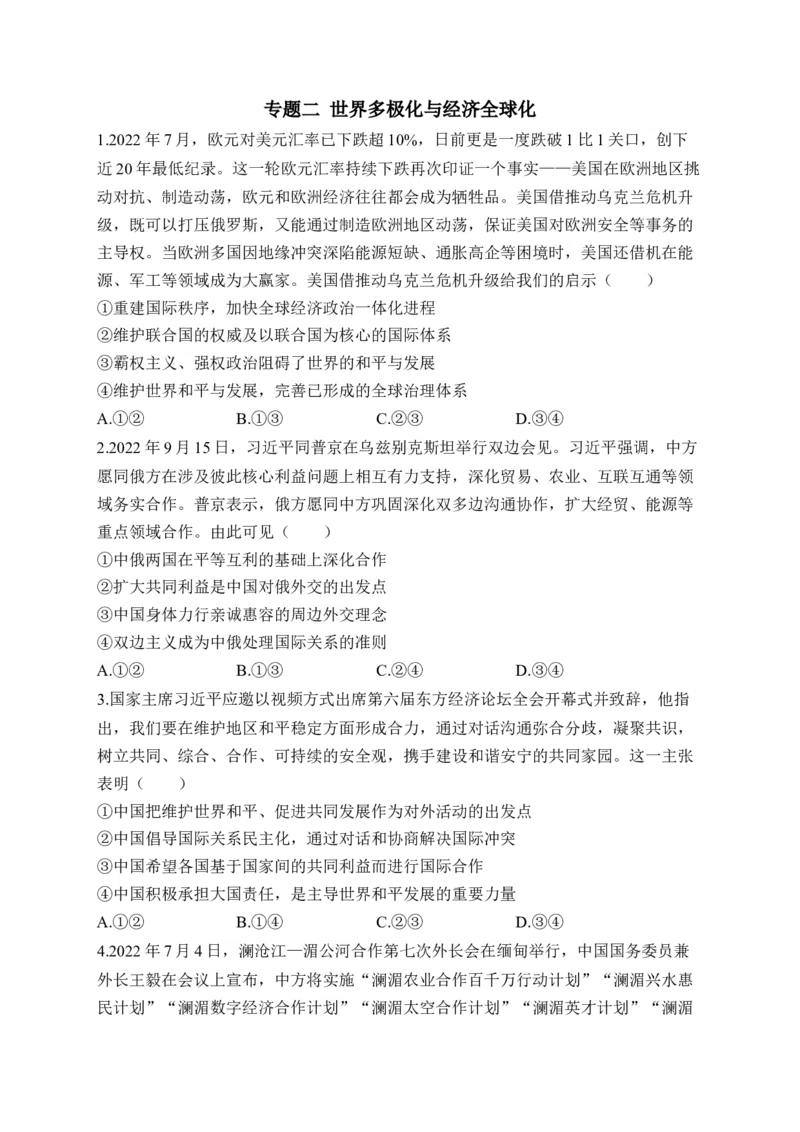 专题二 世界多极化与经济全球化

1.2022年7月，欧元对美元汇率已下跌超10%，日前更是一度跌破1比1关口，创下近20年最低纪录。这一轮欧元汇率持续下跌再次印证一个事实——美国在欧洲地区挑动对抗、制造动荡，欧元和欧洲经济往往都会成为牺牲品。美国借推动乌克兰危机升级，既可以打压俄罗斯，又能通过制造欧洲地区动荡，保证美国对欧洲安全等事务的主导权。当欧洲多国因地缘冲突深陷能源短缺、通胀高企等困境时，美国还借机在能源、军工等领域成为大赢家。美国借推动乌克兰危机升级给我们的启示（　　）

①重建国际秩序，加快全球经济政治一体化进程
②维护联合国的权威及以联合国为核心的国际体系
③霸权主义、强权政治阻碍了世界的和平与发展
④维护世界和平与发展，完善已形成的全球治理体系

A.①②　B.①③　C.②③　D.③④

2.2022年9月15日，习近平同普京在乌兹别克斯坦举行双边会见。习近平强调，中方愿同俄方在涉及彼此核心利益问题上相互有力支持，深化贸易、农业、互联互通等领域务实合作。普京表示，俄方愿同中方巩固深化双多边沟通协作，扩大经贸、能源等重点领域合作。由此可见（　　）

①中俄两国在平等互利的基础上深化合作
②扩大共同利益是中国对俄外交的出发点
③中国身体力行亲诚惠容的周边外交理念
④双边主义成为中俄处理国际关系的准则

A.①②　B.①③　C.②④　D.③④

3.国家主席习近平应邀以视频方式出席第六届东方经济论坛全会开幕式并致辞，他指出，我们要在维护地区和平稳定方面形成合力，通过对话沟通弥合分歧，凝聚共识，树立共同、综合、合作、可持续的安全观，携手建设和谐安宁的共同家园。这一主张表明（　　）

①中国把维护世界和平、促进共同发展作为对外活动的出发点
②中国倡导国际关系民主化，通过对话和协商解决国际冲突
③中国希望各国基于国家间的共同利益而进行国际合作
④中国积极承担大国责任，是主导世界和平发展的重要力量

A.①②　B.①④　C.②③　D.③④

4.2022年7月4日，澜沧江—湄公河合作第七次外长会在缅甸举行，中国国务委员兼外长王毅在会议上宣布，中方将实施“澜湄农业合作百千万行动计划”“澜湄兴水惠民计划”“澜湄数字经济合作计划”“澜湄太空合作计划”“澜湄英才计划”“澜湄